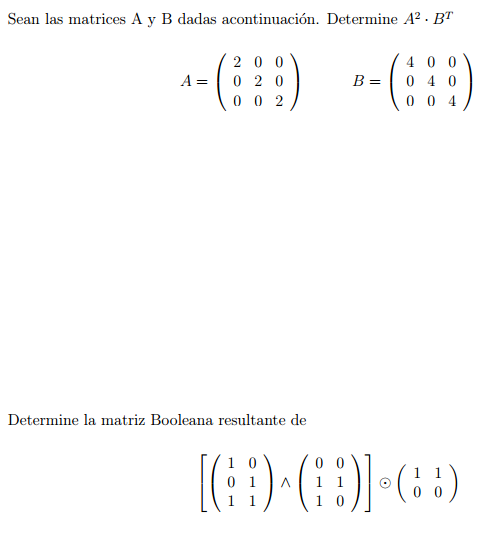 Sean las matrices A y B dadas acontinuación. Determine $A^2 \cdot B^T$

$A = \begin{pmatrix} 2 & 0 & 0 \\ 0 & 2 & 0 \\ 0 & 0 & 2 \end{pmatrix} \qquad B = \begin{pmatrix} 4 & 0 & 0 \\ 0 & 4 & 0 \\ 0 & 0 & 4 \end{pmatrix}$

Determine la matriz Booleana resultante de

$\left[ \begin{pmatrix} 1 & 0 \\ 0 & 1 \\ 1 & 1 \end{pmatrix} \wedge \begin{pmatrix} 0 & 0 \\ 1 & 1 \\ 1 & 0 \end{pmatrix} \right] \odot \begin{pmatrix} 1 & 1 \\ 0 & 0 \end{pmatrix}$